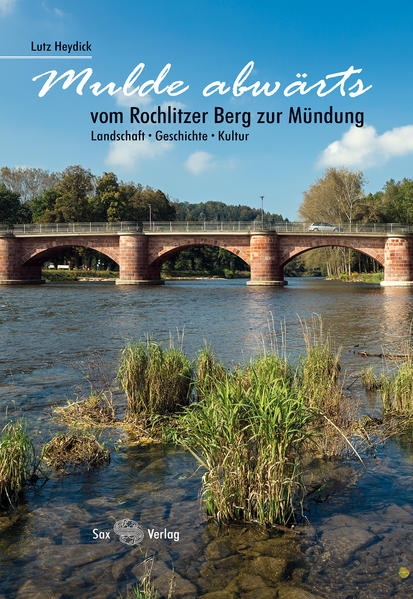 Lutz Heydick

Mulde abwärts

vom Rochlitzer Berg zur Mündung

Landschaft • Geschichte • Kultur

Sax Verlag